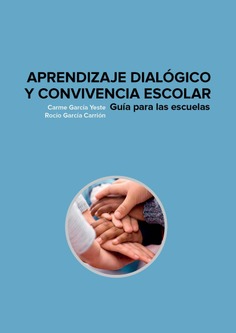 APRENDIZAJE DIALÓGICO
Y CONVIVENCIA ESCOLAR

Guía para las escuelas

Carme García Yeste
Rocío García Carrión